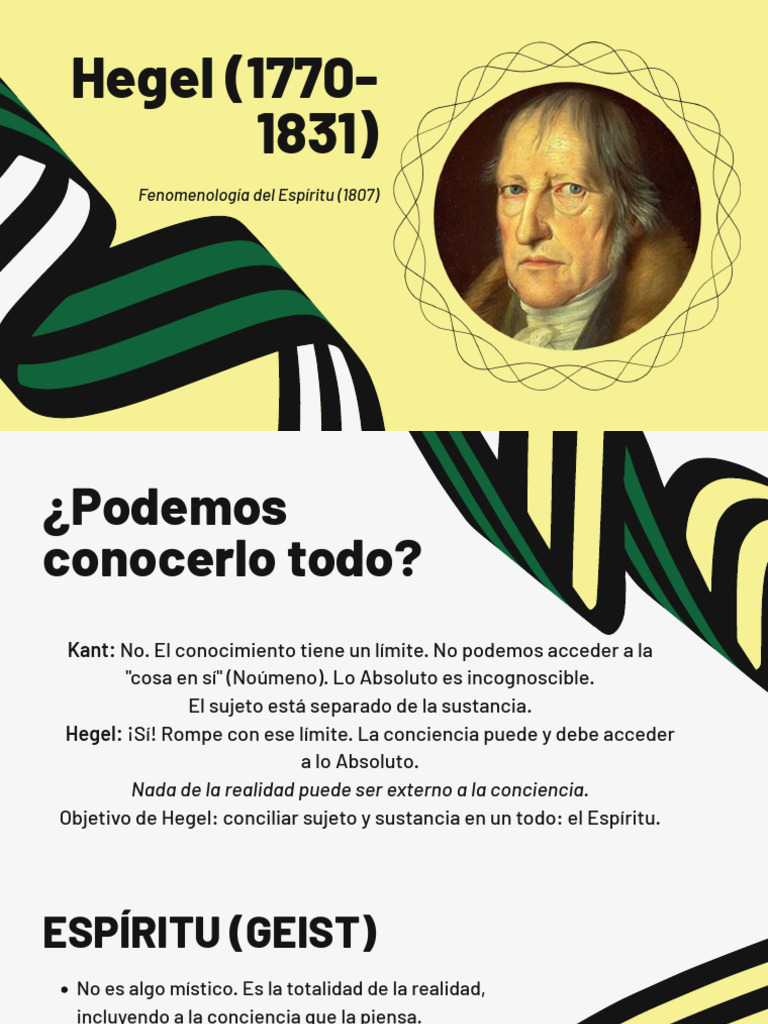 Hegel (1770-1831)

Fenomenología del Espíritu (1807)

¿Podemos conocerlo todo?

Kant: No. El conocimiento tiene un límite. No podemos acceder a la "cosa en sí" (Noúmeno). Lo Absoluto es incognoscible.
El sujeto está separado de la sustancia.
Hegel: ¡Sí! Rompe con ese límite. La conciencia puede y debe acceder a lo Absoluto.
Nada de la realidad puede ser externo a la conciencia.
Objetivo de Hegel: conciliar sujeto y sustancia en un todo: el Espíritu.

ESPÍRITU (GEIST)

• No es algo místico. Es la totalidad de la realidad, incluyendo a la conciencia que la piensa.